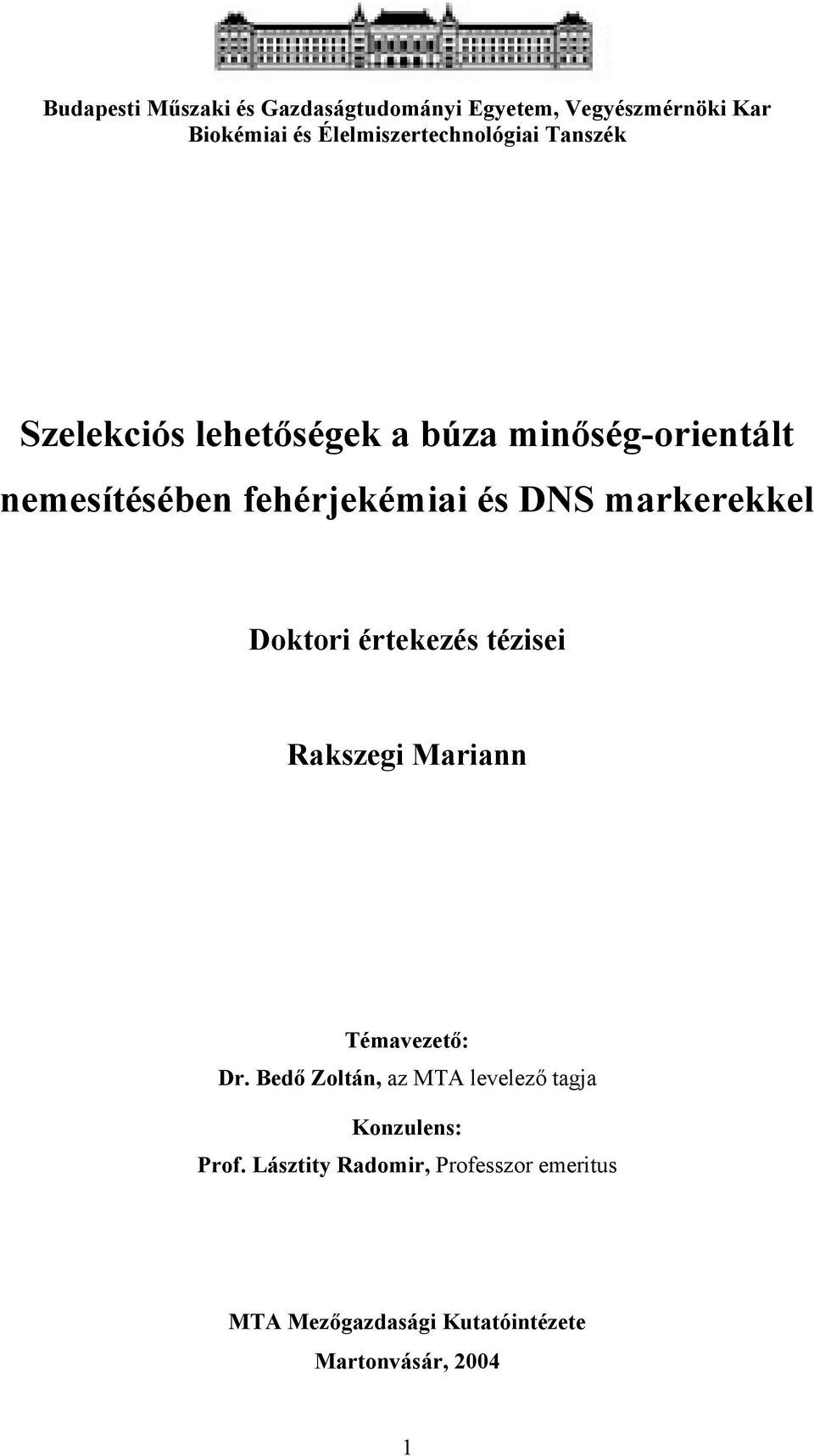 Budapesti Műszaki és Gazdaságtudományi Egyetem, Vegyészmérnöki Kar
Biokémiai és Élelmiszertechnológiai Tanszék

Szelekciós lehetőségek a búza minőség-orientált nemesítésében fehérjekémiai és DNS markerekkel

Doktori értekezés tézisei

Rakszegi Mariann

Témavezető:
Dr. Bedő Zoltán, az MTA levelező tagja

Konzulens:
Prof. Lásztity Radomir, Professzor emeritus

MTA Mezőgazdasági Kutatóintézete
Martonvásár, 2004

1